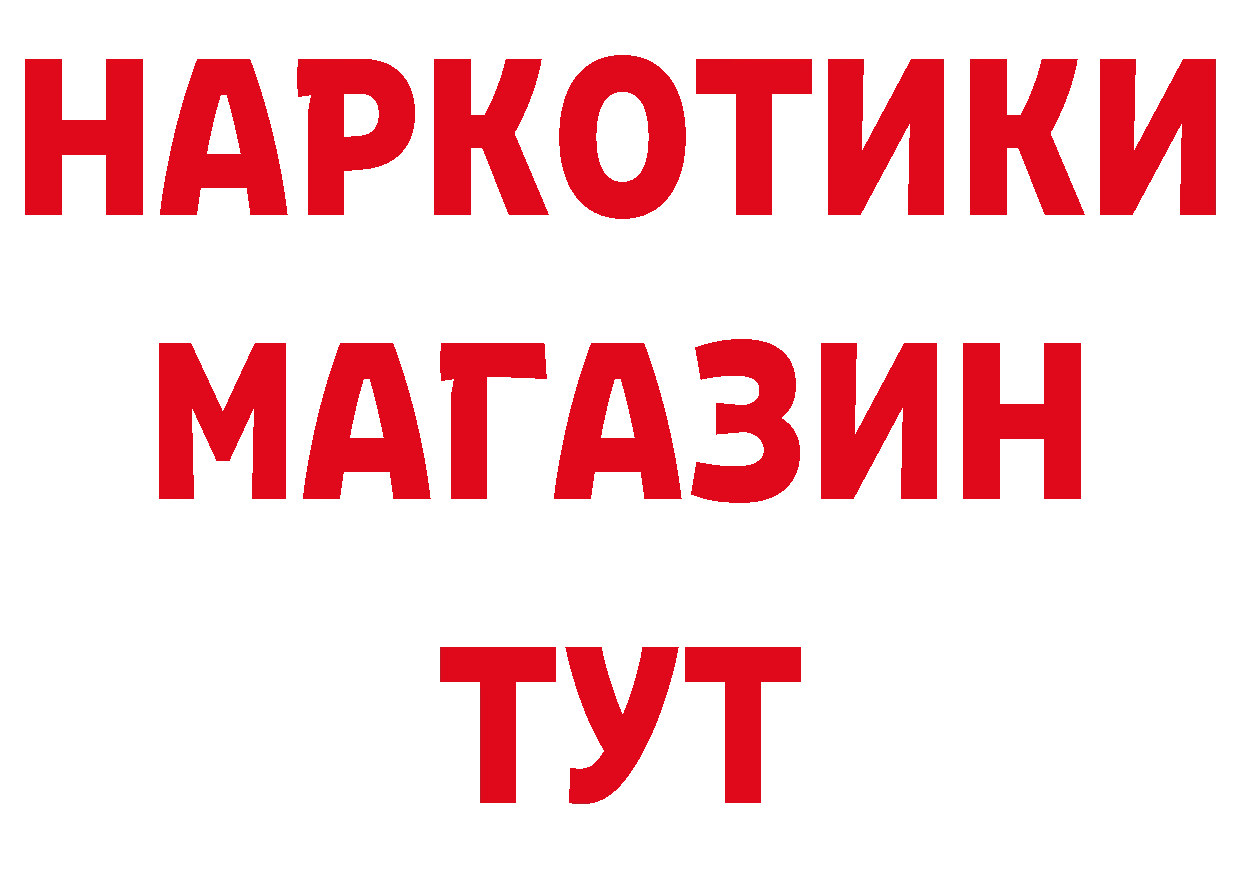 НАРКОТИКИ МАГАЗИН ТУТ